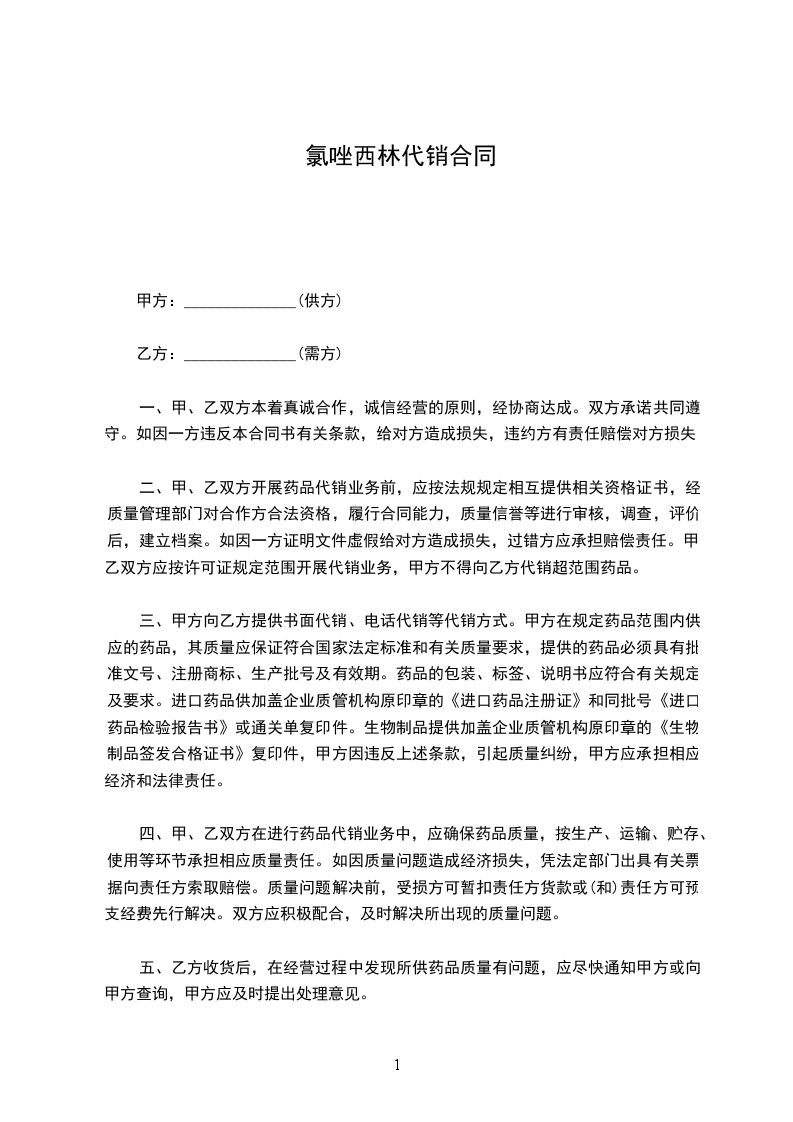 氯唑西林代销合同

甲方：______________（供方）

乙方：______________（需方）

一、甲、乙双方本着真诚合作，诚信经营的原则，经协商达成。双方承诺共同遵守。如因一方违反本合同书有关条款，给对方造成损失，违约方有责任赔偿对方损失

二、甲、乙双方开展药品代销业务前，应按法规规定相互提供相关资格证书，经质量管理部门对合作方合法资格，履行合同能力，质量信誉等进行审核，调查，评价后，建立档案。如因一方证明文件虚假给对方造成损失，过错方应承担赔偿责任。甲乙双方应按许可证规定范围开展代销业务，甲方不得向乙方代销超范围药品。

三、甲方向乙方提供书面代销、电话代销等代销方式。甲方在规定药品范围内供应的药品，其质量应保证符合国家法定标准和有关质量要求，提供的药品必须具有批准文号、注册商标、生产批号及有效期。药品的包装、标签、说明书应符合有关规定及要求。进口药品供加盖企业质管机构原印章的《进口药品注册证》和同批号《进口药品检验报告书》或通关单复印件。生物制品提供加盖企业质管机构原印章的《生物制品签发合格证书》复印件，甲方因违反上述条款，引起质量纠纷，甲方应承担相应经济和法律责任。

四、甲、乙双方在进行药品代销业务中，应确保药品质量，按生产、运输、贮存、使用等环节承担相应质量责任。如因质量问题造成经济损失，凭法定部门出具有关票据向责任方索取赔偿。质量问题解决前，受损方可暂扣责任方货款或（和）责任方可预支经费先行解决。双方应积极配合，及时解决所出现的质量问题。

五、乙方收货后，在经营过程中发现所供药品质量有问题，应尽快通知甲方或向甲方查询，甲方应及时提出处理意见。

1